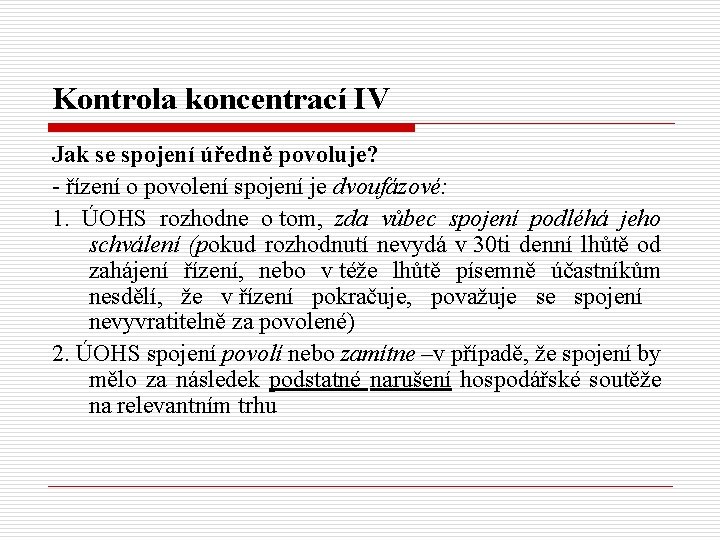 Kontrola koncentrací IV

Jak se spojení úředně povoluje?

- řízení o povolení spojení je dvoufázové:

1. ÚOHS rozhodne o tom, zda vůbec spojení podléhá jeho schválení (pokud rozhodnutí nevydá v 30ti denní lhůtě od zahájení řízení, nebo v téže lhůtě písemně účastníkům nesdělí, že v řízení pokračuje, považuje se spojení nevyvratitelně za povolené)

2. ÚOHS spojení povolí nebo zamítne –v případě, že spojení by mělo za následek podstatné narušení hospodářské soutěže na relevantním trhu